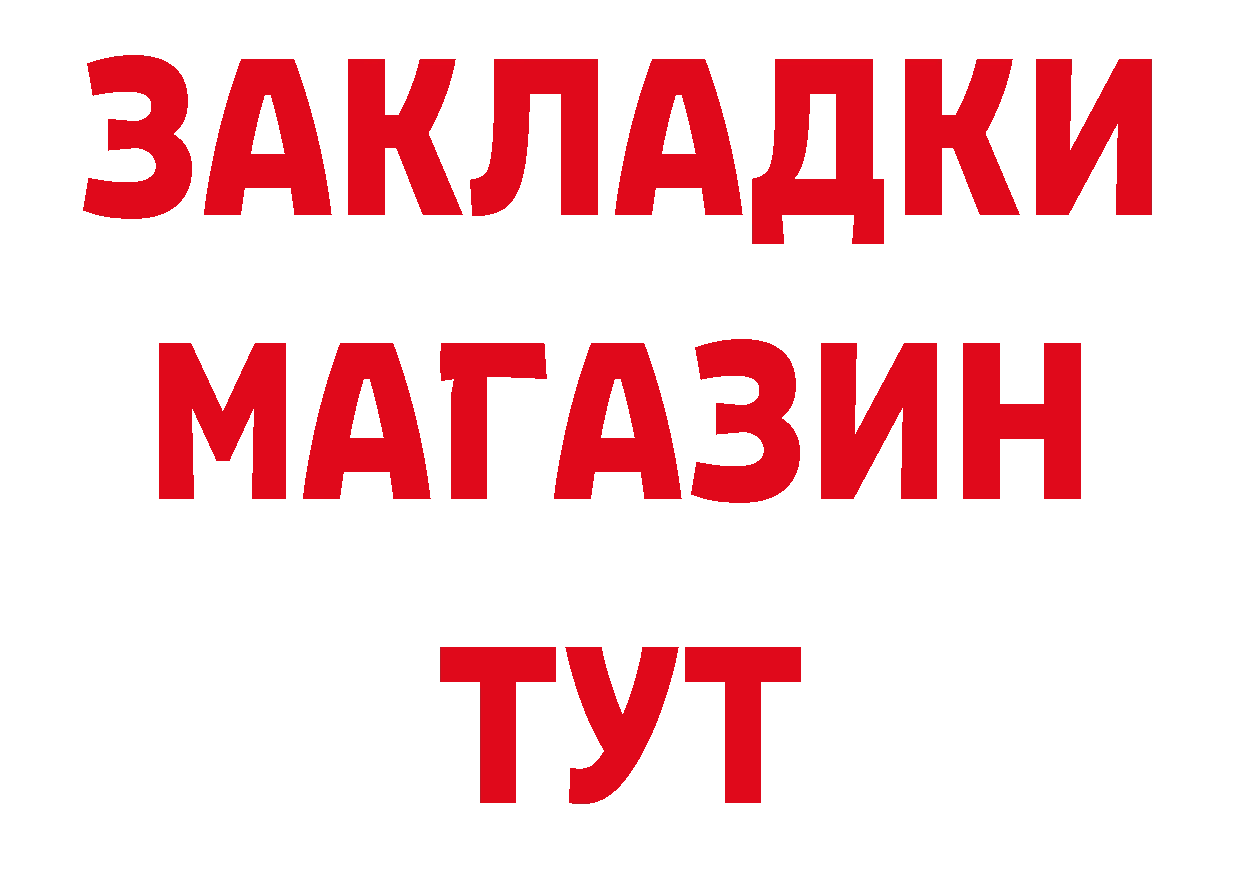 ЗАКЛАДКИ
МАГАЗИН
ТУТ